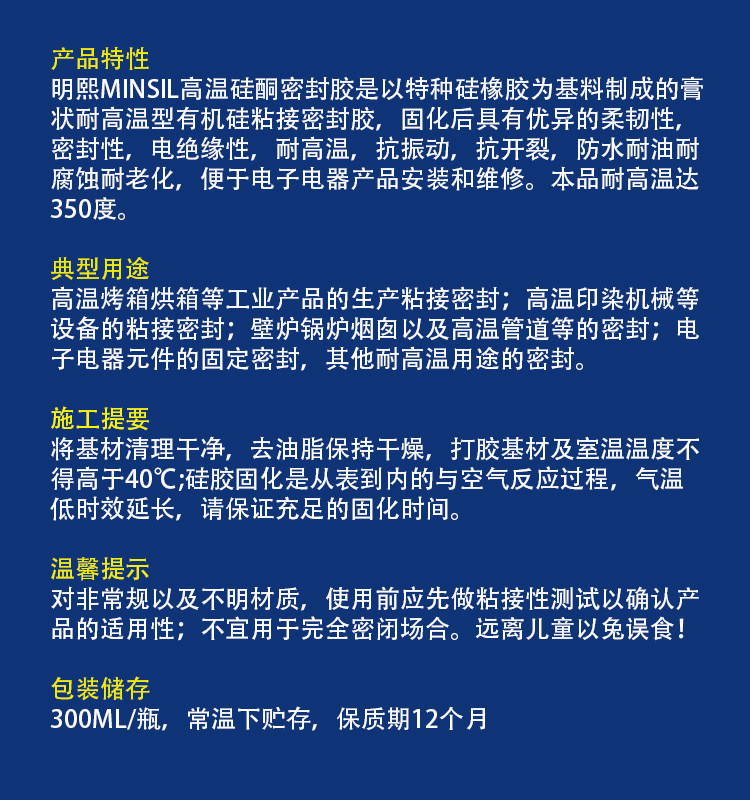 产品特性
明熙MINSIL高温硅酮密封胶是以特种硅橡胶为基料制成的膏状耐高温型有机硅粘接密封胶，固化后具有优异的柔韧性，密封性，电绝缘性，耐高温，抗振动，抗开裂，防水耐油耐腐蚀耐老化，便于电子电器产品安装和维修。本品耐高温达350度。

典型用途
高温烤箱烘箱等工业产品的生产粘接密封；高温印染机械等设备的粘接密封；壁炉锅炉烟囱以及高温管道等的密封；电子电器元件的固定密封，其他耐高温用途的密封。

施工提要
将基材清理干净，去油脂保持干燥，打胶基材及室温温度不得高于40℃;硅胶固化是从表到内的与空气反应过程，气温低时效延长，请保证充足的固化时间。

温馨提示
对非常规以及不明材质，使用前应先做粘接性测试以确认产品的适用性；不宜用于完全密闭场合。远离儿童以免误食！

包装储存
300ML/瓶，常温下贮存，保质期12个月